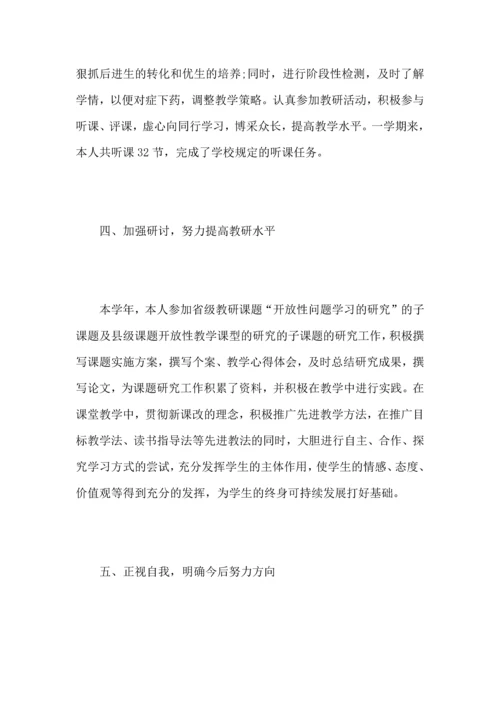 狠抓后进生的转化和优生的培养;同时，进行阶段性检测，及时了解学情，以便对症下药，调整教学策略。认真参加教研活动，积极参与听课、评课，虚心向同行学习，博采众长，提高教学水平。一学期来，本人共听课 32 节，完成了学校规定的听课任务。

四、加强研讨，努力提高教研水平

本学年，本人参加省级教研课题“开放性问题学习的研究”的子课题及县级课题开放性教学课型的研究的子课题的研究工作，积极撰写课题实施方案，撰写个案、教学心得体会，及时总结研究成果，撰写论文，为课题研究工作积累了资料，并积极在教学中进行实践。在课堂教学中，贯彻新课改的理念，积极推广先进教学方法，在推广目标教学法、读书指导法等先进教法的同时，大胆进行自主、合作、探究学习方式的尝试，充分发挥学生的主体作用，使学生的情感、态度、价值观等得到充分的发挥，为学生的终身可持续发展打好基础。

五、正视自我，明确今后努力方向